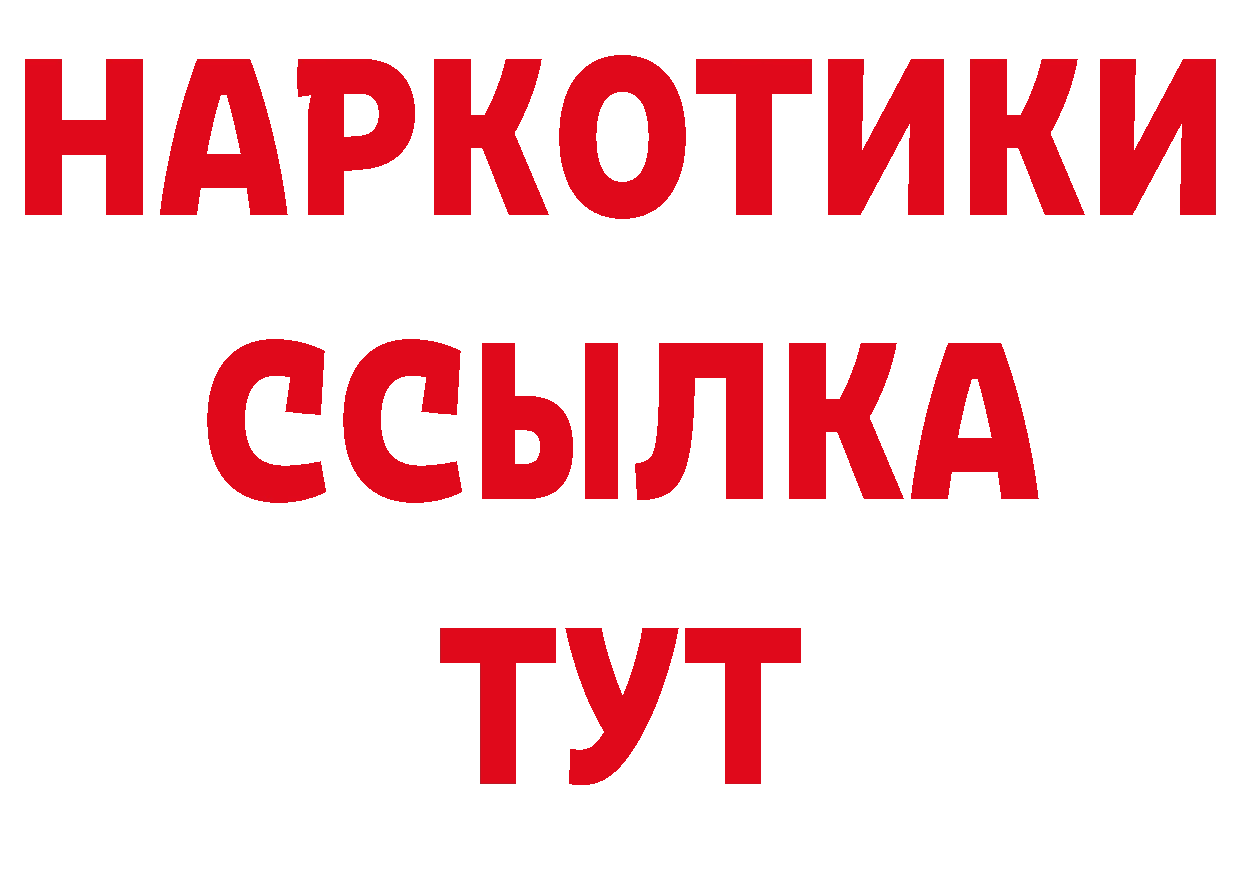 НАРКОТИКИ
ССЫЛКА
ТУТ